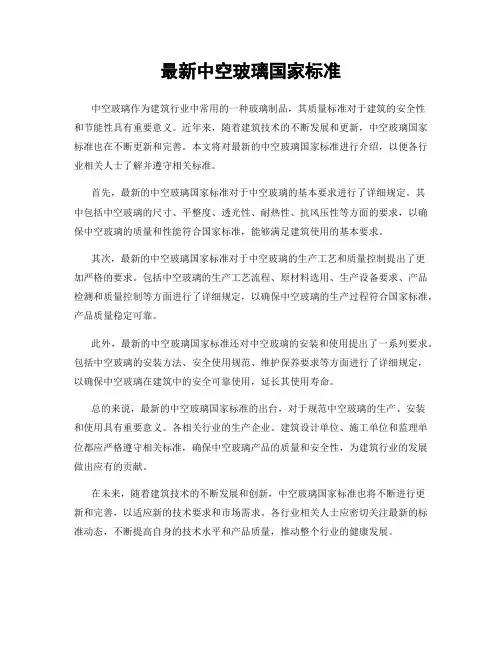 最新中空玻璃国家标准

中空玻璃作为建筑行业中常用的一种玻璃制品，其质量标准对于建筑的安全性和节能性具有重要意义。近年来，随着建筑技术的不断发展和更新，中空玻璃国家标准也在不断更新和完善。本文将对最新的中空玻璃国家标准进行介绍，以便各行业相关人士了解并遵守相关标准。

首先，最新的中空玻璃国家标准对于中空玻璃的基本要求进行了详细规定。其中包括中空玻璃的尺寸、平整度、透光性、耐热性、抗风压性等方面的要求，以确保中空玻璃的质量和性能符合国家标准，能够满足建筑使用的基本要求。

其次，最新的中空玻璃国家标准对于中空玻璃的生产工艺和质量控制提出了更加严格的要求。包括中空玻璃的生产工艺流程、原材料选用、生产设备要求、产品检测和质量控制等方面进行了详细规定，以确保中空玻璃的生产过程符合国家标准，产品质量稳定可靠。

此外，最新的中空玻璃国家标准还对中空玻璃的安装和使用提出了一系列要求。包括中空玻璃的安装方法、安全使用规范、维护保养要求等方面进行了详细规定，以确保中空玻璃在建筑中的安全可靠使用，延长其使用寿命。

总的来说，最新的中空玻璃国家标准的出台，对于规范中空玻璃的生产、安装和使用具有重要意义。各相关行业的生产企业、建筑设计单位、施工单位和监理单位都应严格遵守相关标准，确保中空玻璃产品的质量和安全性，为建筑行业的发展做出应有的贡献。

在未来，随着建筑技术的不断发展和创新，中空玻璃国家标准也将不断进行更新和完善，以适应新的技术要求和市场需求。各行业相关人士应密切关注最新的标准动态，不断提高自身的技术水平和产品质量，推动整个行业的健康发展。